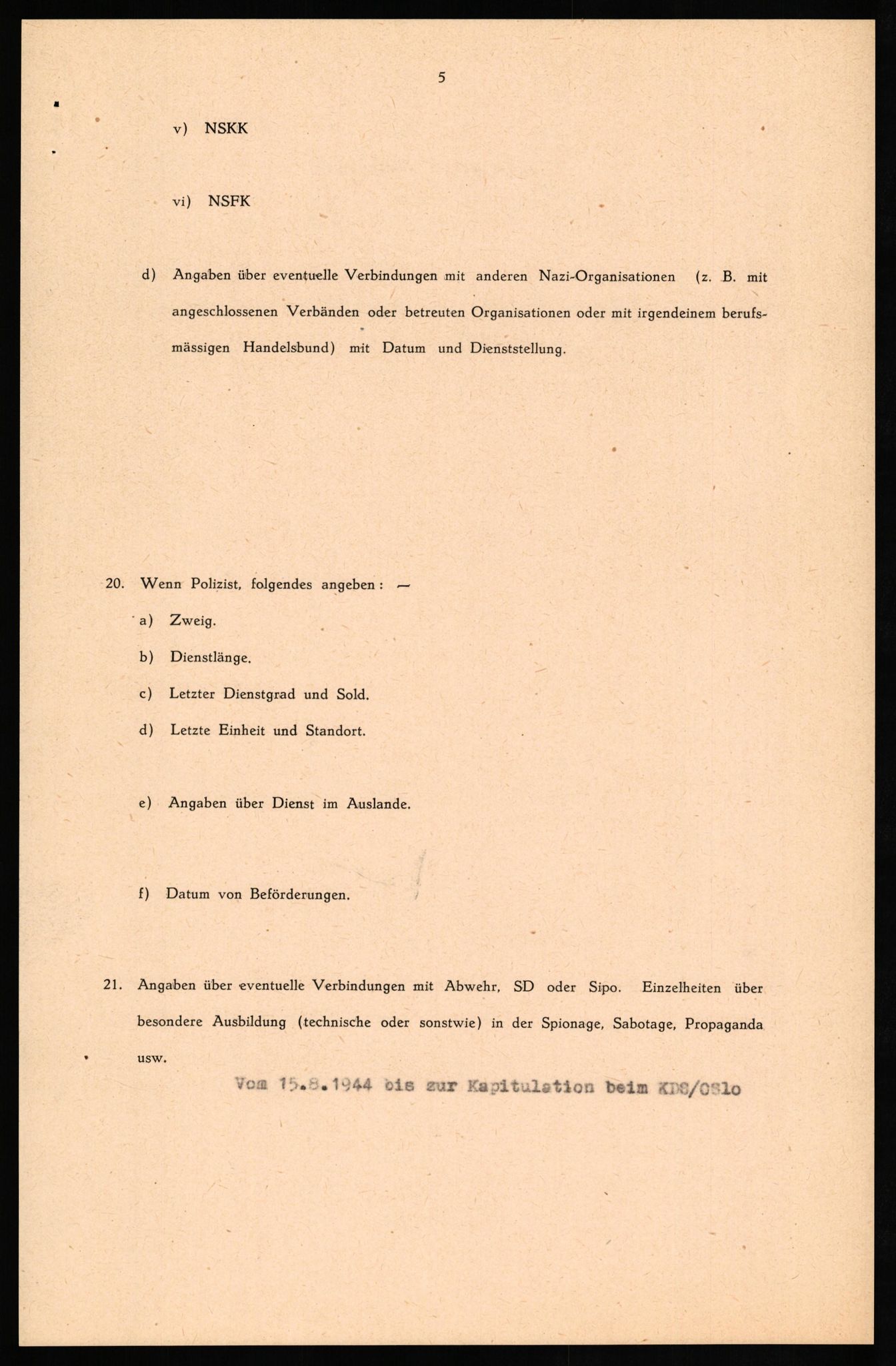 5

v) NSKK

vi) NSFK

d) Angaben über eventuelle Verbindungen mit anderen Nazi-Organisationen (z. B. mit angeschlossenen Verbänden oder betreuten Organisationen oder mit irgendeinem berufsmässigen Handelsbund) mit Datum und Dienststellung.

20. Wenn Polizist, folgendes angeben: —

a) Zweig.

b) Dienstlänge.

c) Letzter Dienstgrad und Sold.

d) Letzte Einheit und Standort.

e) Angaben über Dienst im Auslande.

f) Datum von Beförderungen.

21. Angaben über eventuelle Verbindungen mit Abwehr, SD oder Sipo. Einzelheiten über besondere Ausbildung (technische oder sonstwie) in der Spionage, Sabotage, Propaganda usw.

Vom 15.8.1944 bis zur Kapitulation beim KDS/Oslo